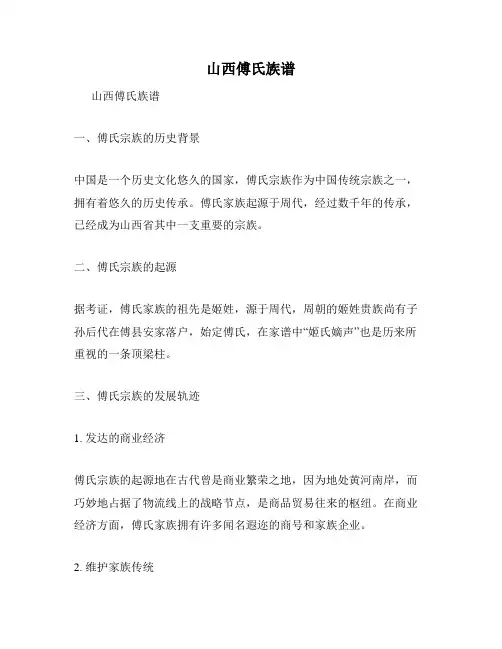 山西傅氏族谱

山西傅氏族谱

一、傅氏宗族的历史背景

中国是一个历史文化悠久的国家，傅氏宗族作为中国传统宗族之一，拥有着悠久的历史传承。傅氏家族起源于周代，经过数千年的传承，已经成为山西省其中一支重要的宗族。

二、傅氏宗族的起源

据考证，傅氏家族的祖先是姬姓，源于周代，周朝的姬姓贵族尚有子孙后代在傅县安家落户，始定傅氏，在家谱中“姬氏嫡声”也是历来所重视的一条顶梁柱。

三、傅氏宗族的发展轨迹

1. 发达的商业经济

傅氏宗族的起源地在古代曾是商业繁荣之地，因为地处黄河南岸，而巧妙地占据了物流线上的战略节点，是商品贸易往来的枢纽。在商业经济方面，傅氏家族拥有许多闻名遐迩的商号和家族企业。

2. 维护家族传统